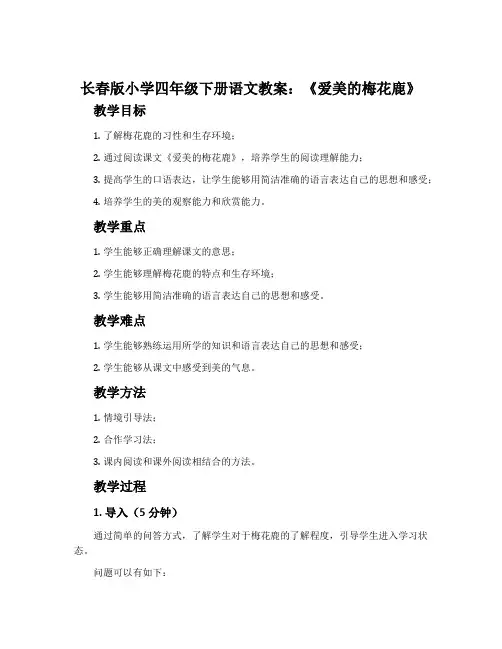 长春版小学四年级下册语文教案：《爱美的梅花鹿》

教学目标

1. 了解梅花鹿的习性和生存环境；

2. 通过阅读课文《爱美的梅花鹿》，培养学生的阅读理解能力；

3. 提高学生的口语表达，让学生能够用简洁准确的语言表达自己的思想和感受；

4. 培养学生的美的观察能力和欣赏能力。

教学重点

1. 学生能够正确理解课文的意思；

2. 学生能够理解梅花鹿的特点和生存环境；

3. 学生能够用简洁准确的语言表达自己的思想和感受。

教学难点

1. 学生能够熟练运用所学的知识和语言表达自己的思想和感受；

2. 学生能够从课文中感受到美的气息。

教学方法

1. 情境引导法；

2. 合作学习法；

3. 课内阅读和课外阅读相结合的方法。

教学过程

1. 导入（5 分钟）

通过简单的问答方式，了解学生对于梅花鹿的了解程度，引导学生进入学习状态。

问题可以有如下：